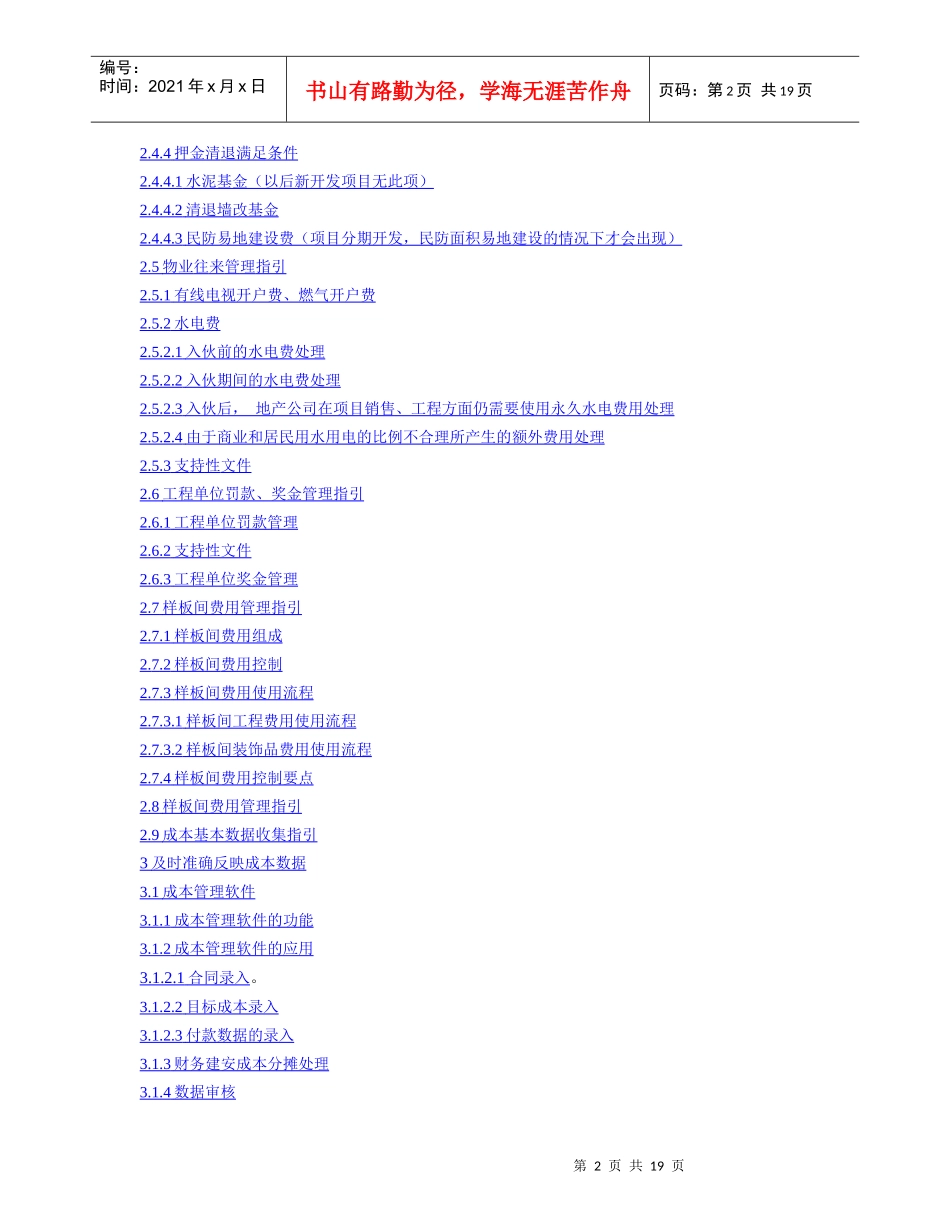 | 编号：<br>时间：2021 年 x 月 x 日 | 书山有路勤为径，学海无涯苦作舟 | 页码：第 2 页 共 19 页 |
|---|---|---|

2.4.4 押金清退满足条件
2.4.4.1 水泥基金（以后新开发项目无此项）
2.4.4.2 清退墙改基金
2.4.4.3 民防易地建设费（项目分期开发，民防面积易地建设的情况下才会出现）
2.5 物业往来管理指引
2.5.1 有线电视开户费、燃气开户费
2.5.2 水电费
2.5.2.1 入伙前的水电费处理
2.5.2.2 入伙期间的水电费处理
2.5.2.3 入伙后， 地产公司在项目销售、工程方面仍需要使用永久水电费用处理
2.5.2.4 由于商业和居民用水用电的比例不合理所产生的额外费用处理
2.5.3 支持性文件
2.6 工程单位罚款、奖金管理指引
2.6.1 工程单位罚款管理
2.6.2 支持性文件
2.6.3 工程单位奖金管理
2.7 样板间费用管理指引
2.7.1 样板间费用组成
2.7.2 样板间费用控制
2.7.3 样板间费用使用流程
2.7.3.1 样板间工程费用使用流程
2.7.3.2 样板间装饰品费用使用流程
2.7.4 样板间费用控制要点
2.8 样板间费用管理指引
2.9 成本基本数据收集指引
3 及时准确反映成本数据
3.1 成本管理软件
3.1.1 成本管理软件的功能
3.1.2 成本管理软件的应用
3.1.2.1 合同录入。
3.1.2.2 目标成本录入
3.1.2.3 付款数据的录入
3.1.3 财务建安成本分摊处理
3.1.4 数据审核

第 2 页 共 19 页